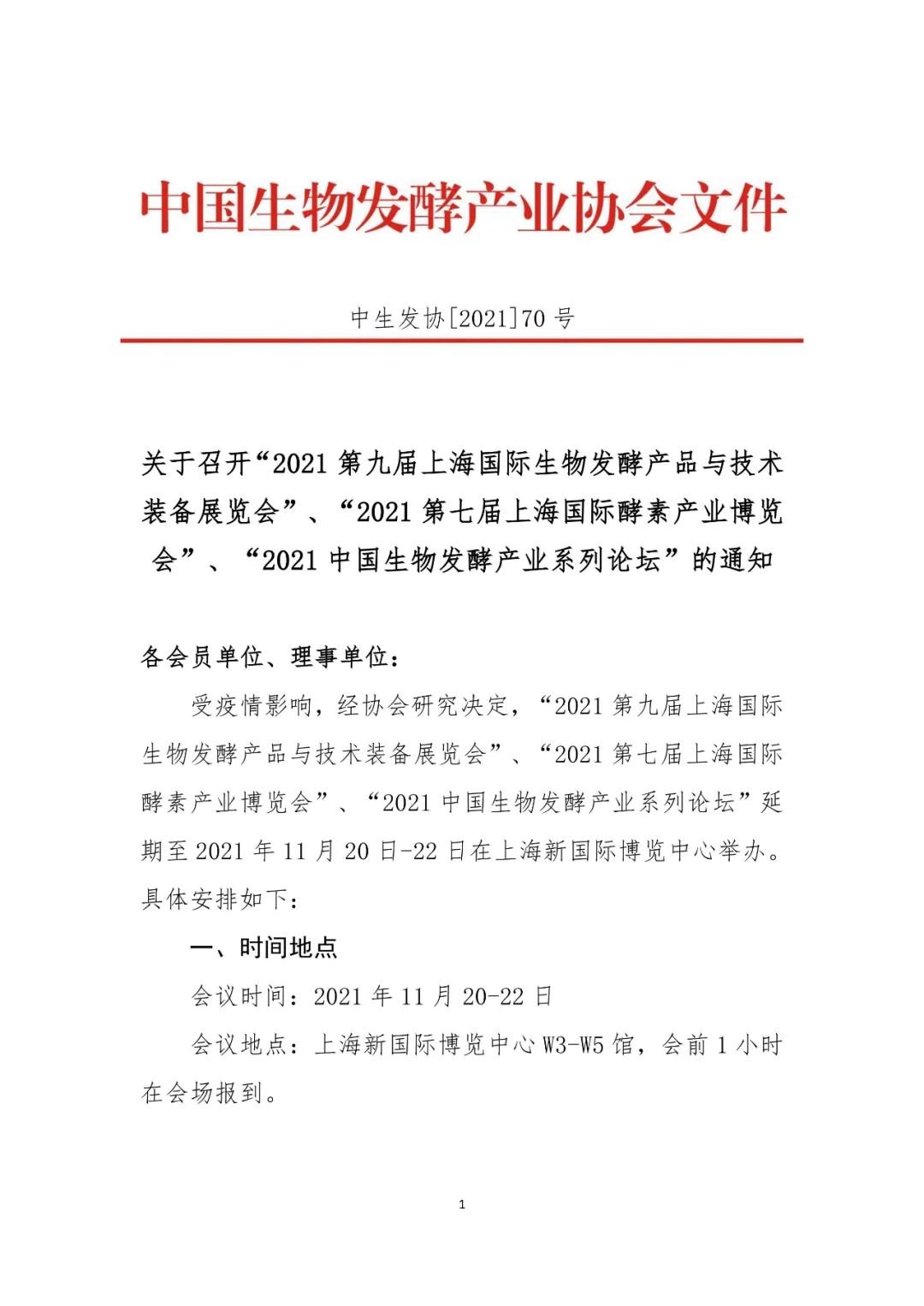 中国生物发酵产业协会文件

中生发协[2021]70 号

关于召开“2021 第九届上海国际生物发酵产品与技术装备展览会”、“2021 第七届上海国际酵素产业博览会”、“2021 中国生物发酵产业系列论坛”的通知

各会员单位、理事单位：

受疫情影响，经协会研究决定，“2021 第九届上海国际生物发酵产品与技术装备展览会”、“2021 第七届上海国际酵素产业博览会”、“2021 中国生物发酵产业系列论坛”延期至 2021 年 11 月 20 日-22 日在上海新国际博览中心举办。具体安排如下：

一、时间地点

会议时间：2021 年 11 月 20-22 日

会议地点：上海新国际博览中心 W3-W5 馆，会前 1 小时在会场报到。

1